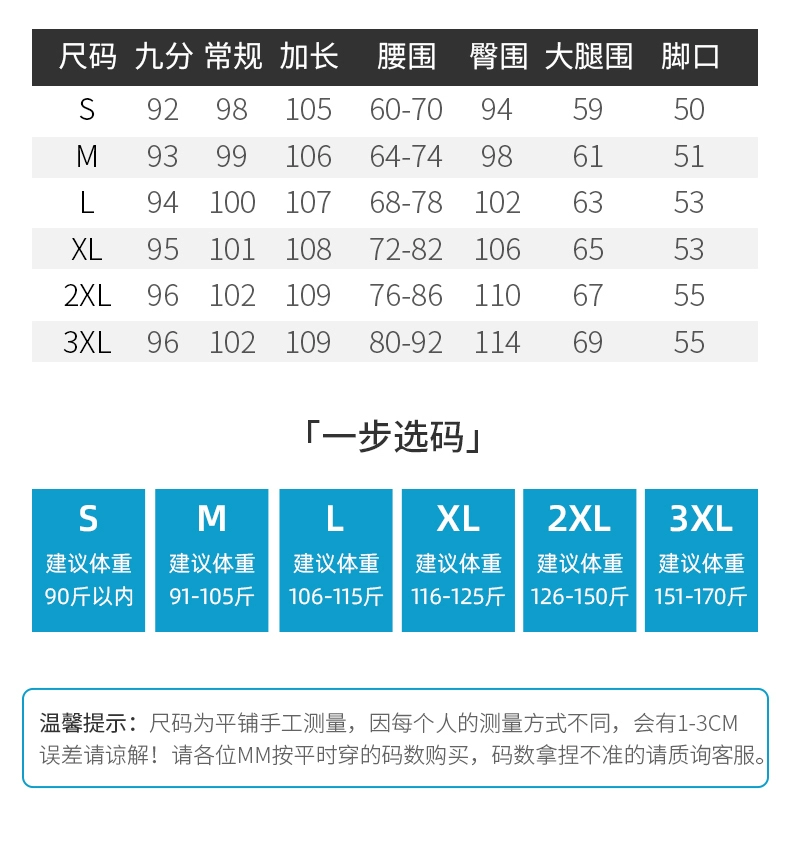 | 尺码 | 九分 | 常规 | 加长 | 腰围 | 臀围 | 大腿围 | 脚口 |
|---|---|---|---|---|---|---|---|
| S | 92 | 98 | 105 | 60-70 | 94 | 59 | 50 |
| M | 93 | 99 | 106 | 64-74 | 98 | 61 | 51 |
| L | 94 | 100 | 107 | 68-78 | 102 | 63 | 53 |
| XL | 95 | 101 | 108 | 72-82 | 106 | 65 | 53 |
| 2XL | 96 | 102 | 109 | 76-86 | 110 | 67 | 55 |
| 3XL | 96 | 102 | 109 | 80-92 | 114 | 69 | 55 |

「一步选码」

S
建议体重
90斤以内

M
建议体重
91-105斤

L
建议体重
106-115斤

XL
建议体重
116-125斤

2XL
建议体重
126-150斤

3XL
建议体重
151-170斤

温馨提示：尺码为平铺手工测量，因每个人的测量方式不同，会有1-3CM误差请谅解！请各位MM按平时穿的码数购买，码数拿捏不准的请质询客服。